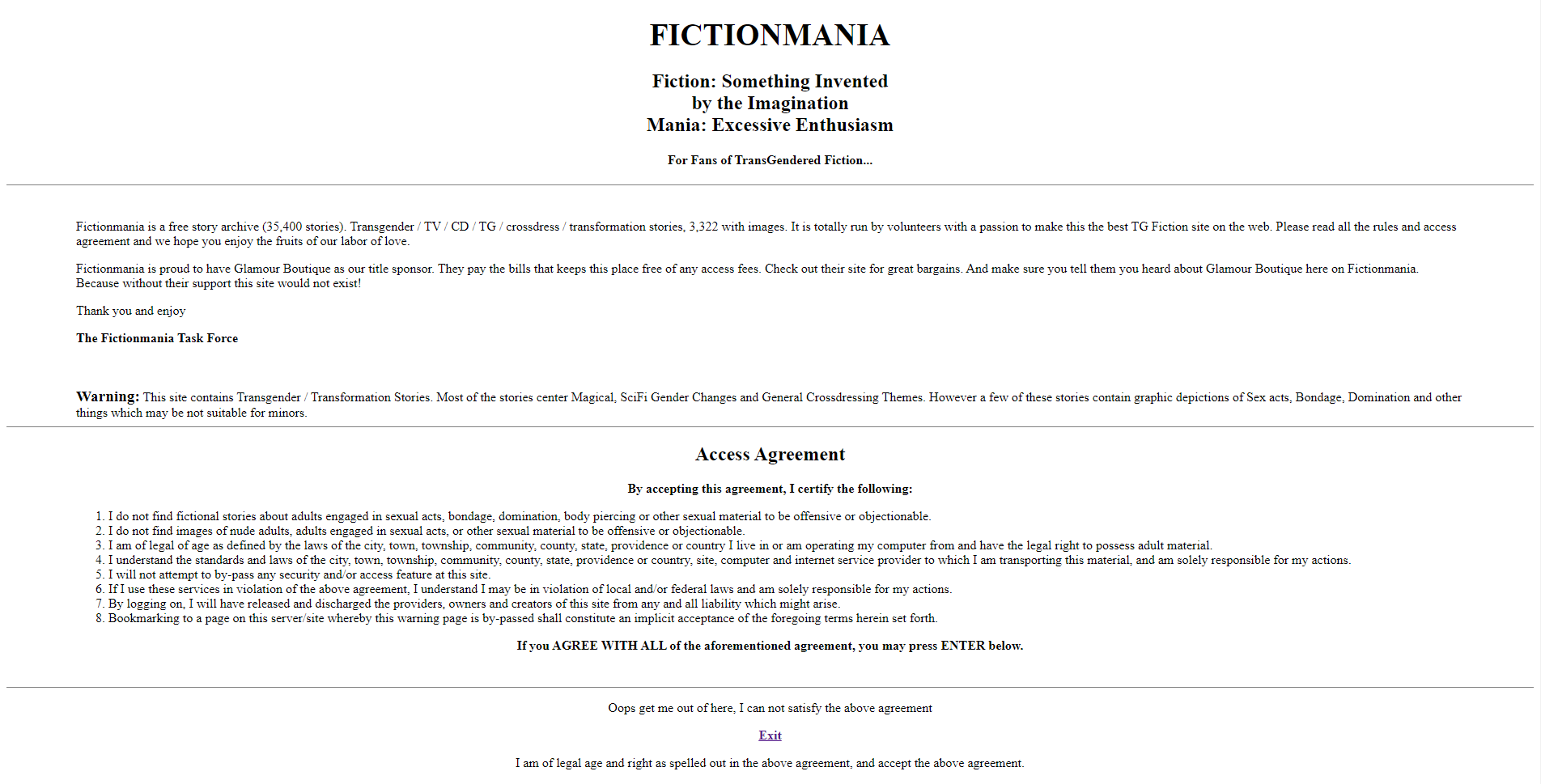 FICTIONMANIA

Fiction: Something Invented
by the Imagination
Mania: Excessive Enthusiasm

For Fans of TransGendered Fiction...

Fictionmania is a free story archive (35,400 stories). Transgender / TV / CD / TG / crossdress / transformation stories, 3,322 with images. It is totally run by volunteers with a passion to make this the best TG Fiction site on the web. Please read all the rules and access agreement and we hope you enjoy the fruits of our labor of love.

Fictionmania is proud to have Glamour Boutique as our title sponsor. They pay the bills that keeps this place free of any access fees. Check out their site for great bargains. And make sure you tell them you heard about Glamour Boutique here on Fictionmania. Because without their support this site would not exist!

Thank you and enjoy

The Fictionmania Task Force

Warning: This site contains Transgender / Transformation Stories. Most of the stories center Magical, SciFi Gender Changes and General Crossdressing Themes. However a few of these stories contain graphic depictions of Sex acts, Bondage, Domination and other things which may be not suitable for minors.

Access Agreement

By accepting this agreement, I certify the following:

1. I do not find fictional stories about adults engaged in sexual acts, bondage, domination, body piercing or other sexual material to be offensive or objectionable.
2. I do not find images of nude adults, adults engaged in sexual acts, or other sexual material to be offensive or objectionable.
3. I am of legal of age as defined by the laws of the city, town, township, community, county, state, providence or country I live in or am operating my computer from and have the legal right to possess adult material.
4. I understand the standards and laws of the city, town, township, community, county, state, providence or country, site, computer and internet service provider to which I am transporting this material, and am solely responsible for my actions.
5. I will not attempt to by-pass any security and/or access feature at this site.
6. If I use these services in violation of the above agreement, I understand I may be in violation of local and/or federal laws and am solely responsible for my actions.
7. By logging on, I will have released and discharged the providers, owners and creators of this site from any and all liability which might arise.
8. Bookmarking to a page on this server/site whereby this warning page is by-passed shall constitute an implicit acceptance of the foregoing terms herein set forth.

If you AGREE WITH ALL of the aforementioned agreement, you may press ENTER below.

Oops get me out of here, I can not satisfy the above agreement

Exit

I am of legal age and right as spelled out in the above agreement, and accept the above agreement.